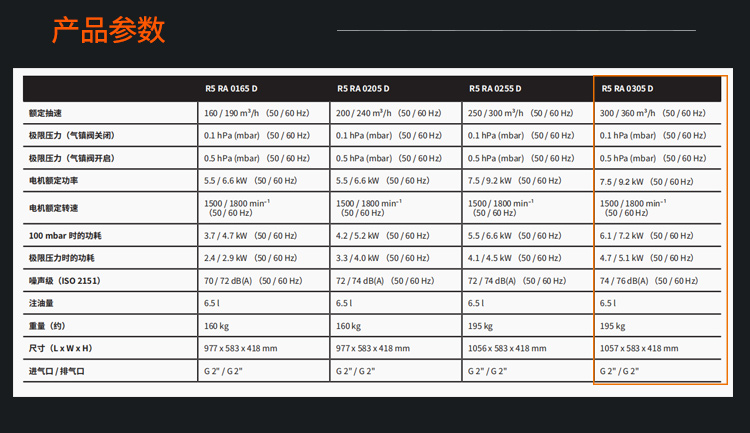 产品参数

| | R5 RA 0165 D | R5 RA 0205 D | R5 RA 0255 D | R5 RA 0305 D |
|---|---|---|---|---|
| 额定抽速 | 160 / 190 m³/h （50 / 60 Hz） | 200 / 240 m³/h （50 / 60 Hz） | 250 / 300 m³/h （50 / 60 Hz） | 300 / 360 m³/h （50 / 60 Hz） |
| 极限压力（气镇阀关闭） | 0.1 hPa (mbar) （50 / 60 Hz） | 0.1 hPa (mbar) （50 / 60 Hz） | 0.1 hPa (mbar) （50 / 60 Hz） | 0.1 hPa (mbar) （50 / 60 Hz） |
| 极限压力（气镇阀开启） | 0.5 hPa (mbar) （50 / 60 Hz） | 0.5 hPa (mbar) （50 / 60 Hz） | 0.5 hPa (mbar) （50 / 60 Hz） | 0.5 hPa (mbar) （50 / 60 Hz） |
| 电机额定功率 | 5.5 / 6.6 kW （50 / 60 Hz） | 5.5 / 6.6 kW （50 / 60 Hz） | 7.5 / 9.2 kW （50 / 60 Hz） | 7.5 / 9.2 kW （50 / 60 Hz） |
| 电机额定转速 | 1500 / 1800 min⁻¹ （50 / 60 Hz） | 1500 / 1800 min⁻¹ （50 / 60 Hz） | 1500 / 1800 min⁻¹ （50 / 60 Hz） | 1500 / 1800 min⁻¹ （50 / 60 Hz） |
| 100 mbar 时的功耗 | 3.7 / 4.7 kW （50 / 60 Hz） | 4.2 / 5.2 kW （50 / 60 Hz） | 5.5 / 6.6 kW （50 / 60 Hz） | 6.1 / 7.2 kW （50 / 60 Hz） |
| 极限压力时的功耗 | 2.4 / 2.9 kW （50 / 60 Hz） | 3.3 / 4.0 kW （50 / 60 Hz） | 4.1 / 4.5 kW （50 / 60 Hz） | 4.7 / 5.1 kW （50 / 60 Hz） |
| 噪声级（ISO 2151） | 70 / 72 dB(A) （50 / 60 Hz） | 72 / 74 dB(A) （50 / 60 Hz） | 72 / 74 dB(A) （50 / 60 Hz） | 74 / 76 dB(A) （50 / 60 Hz） |
| 注油量 | 6.5 l | 6.5 l | 6.5 l | 6.5 l |
| 重量（约） | 160 kg | 160 kg | 195 kg | 195 kg |
| 尺寸（L x W x H） | 977 x 583 x 418 mm | 977 x 583 x 418 mm | 1056 x 583 x 418 mm | 1057 x 583 x 418 mm |
| 进气口 / 排气口 | G 2" / G 2" | G 2" / G 2" | G 2" / G 2" | G 2" / G 2" |